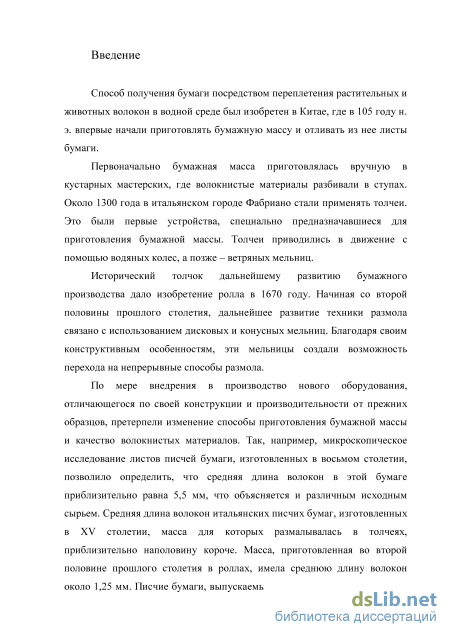 Введение

Способ получения бумаги посредством переплетения растительных и животных волокон в водной среде был изобретен в Китае, где в 105 году н. э. впервые начали приготовлять бумажную массу и отливать из нее листы бумаги.

Первоначально бумажная масса приготовлялась вручную в кустарных мастерских, где волокнистые материалы разбивали в ступах. Около 1300 года в итальянском городе Фабриано стали применять толчеи. Это были первые устройства, специально предназначавшиеся для приготовления бумажной массы. Толчеи приводились в движение с помощью водяных колес, а позже – ветряных мельниц.

Исторический толчок дальнейшему развитию бумажного производства дало изобретение ролла в 1670 году. Начиная со второй половины прошлого столетия, дальнейшее развитие техники размола связано с использованием дисковых и конусных мельниц. Благодаря своим конструктивным особенностям, эти мельницы создали возможность перехода на непрерывные способы размола.

По мере внедрения в производство нового оборудования, отличающегося по своей конструкции и производительности от прежних образцов, претерпели изменение способы приготовления бумажной массы и качество волокнистых материалов. Так, например, микроскопическое исследование листов писчей бумаги, изготовленных в восьмом столетии, позволило определить, что средняя длина волокон в этой бумаге приблизительно равна 5,5 мм, что объясняется и различным исходным сырьем. Средняя длина волокон итальянских писчих бумаг, изготовленных в XV столетии, масса для которых размалывалась в толчеях, приблизительно наполовину короче. Масса, приготовленная во второй половине прошлого столетия в роллах, имела среднюю длину волокон около 1,25 мм. Писчие бумаги, выпускаемь

dsLib.net
библиотека диссертаций